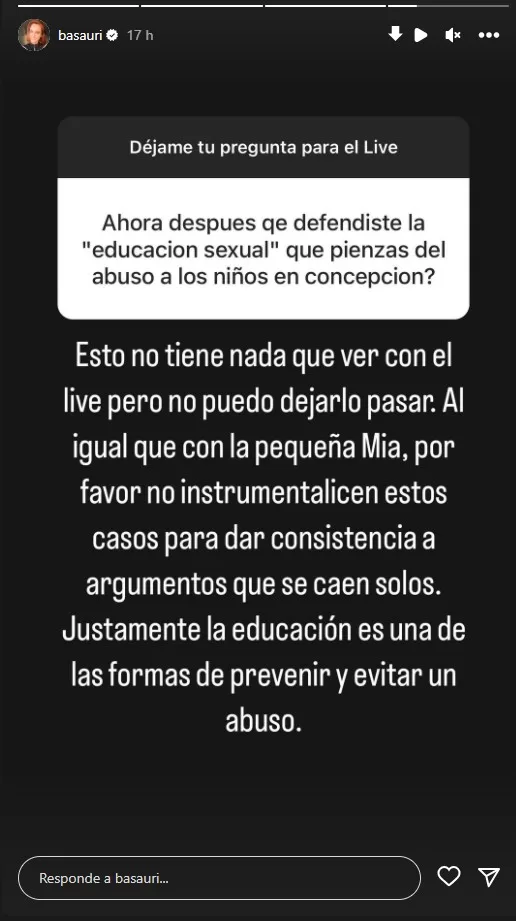 basauri 17 h

Déjame tu pregunta para el Live

Ahora despues qe defendiste la "educacion sexual" que pienzas del abuso a los niños en concepcion?

Esto no tiene nada que ver con el live pero no puedo dejarlo pasar. Al igual que con la pequeña Mia, por favor no instrumentalicen estos casos para dar consistencia a argumentos que se caen solos. Justamente la educación es una de las formas de prevenir y evitar un abuso.

Responde a basauri...